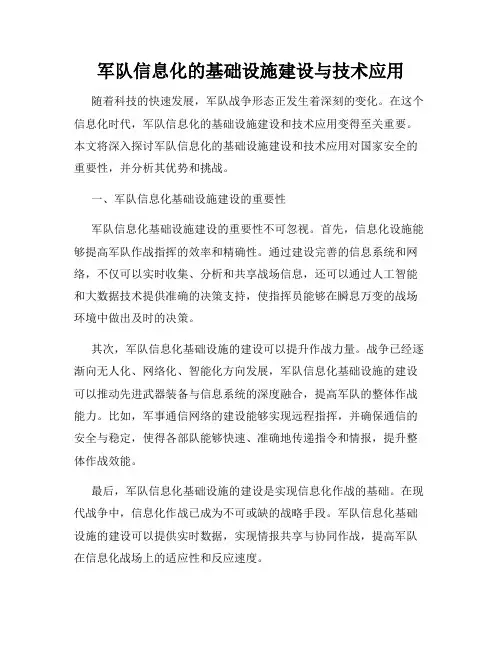 军队信息化的基础设施建设与技术应用

随着科技的快速发展，军队战争形态正发生着深刻的变化。在这个信息化时代，军队信息化的基础设施建设和技术应用变得至关重要。本文将深入探讨军队信息化的基础设施建设和技术应用对国家安全的重要性，并分析其优势和挑战。

一、军队信息化基础设施建设的重要性

军队信息化基础设施建设的重要性不可忽视。首先，信息化设施能够提高军队作战指挥的效率和精确性。通过建设完善的信息系统和网络，不仅可以实时收集、分析和共享战场信息，还可以通过人工智能和大数据技术提供准确的决策支持，使指挥员能够在瞬息万变的战场环境中做出及时的决策。

其次，军队信息化基础设施的建设可以提升作战力量。战争已经逐渐向无人化、网络化、智能化方向发展，军队信息化基础设施的建设可以推动先进武器装备与信息系统的深度融合，提高军队的整体作战能力。比如，军事通信网络的建设能够实现远程指挥，并确保通信的安全与稳定，使得各部队能够快速、准确地传递指令和情报，提升整体作战效能。

最后，军队信息化基础设施的建设是实现信息化作战的基础。在现代战争中，信息化作战已成为不可或缺的战略手段。军队信息化基础设施的建设可以提供实时数据，实现情报共享与协同作战，提高军队在信息化战场上的适应性和反应速度。